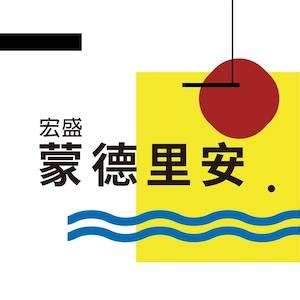 宏盛
蒙德里安.